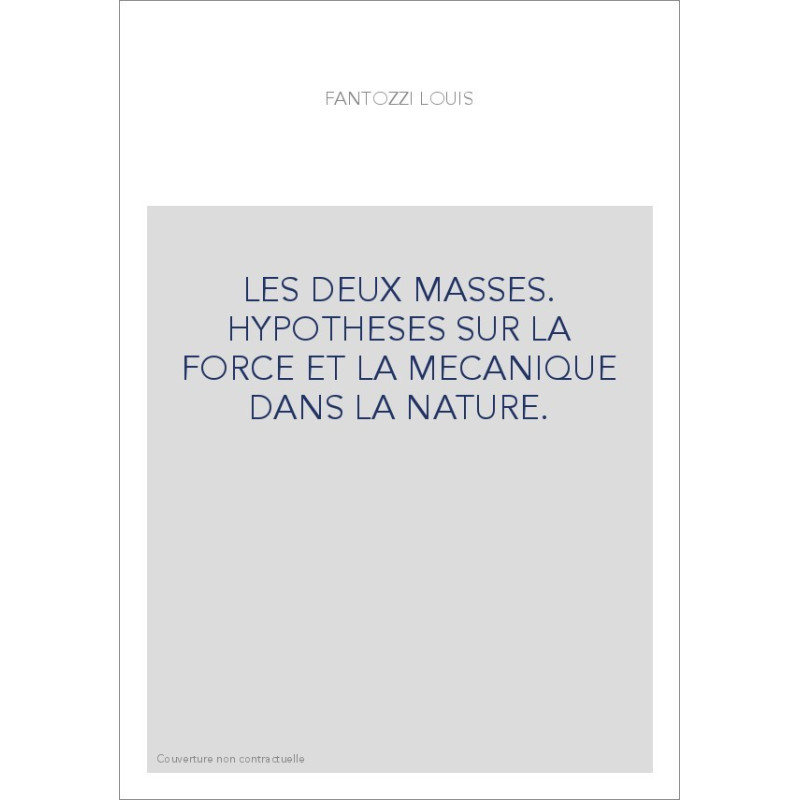 FANTOZZI LOUIS

LES DEUX MASSES. HYPOTHESES SUR LA FORCE ET LA MECANIQUE DANS LA NATURE.

Couverture non contractuelle